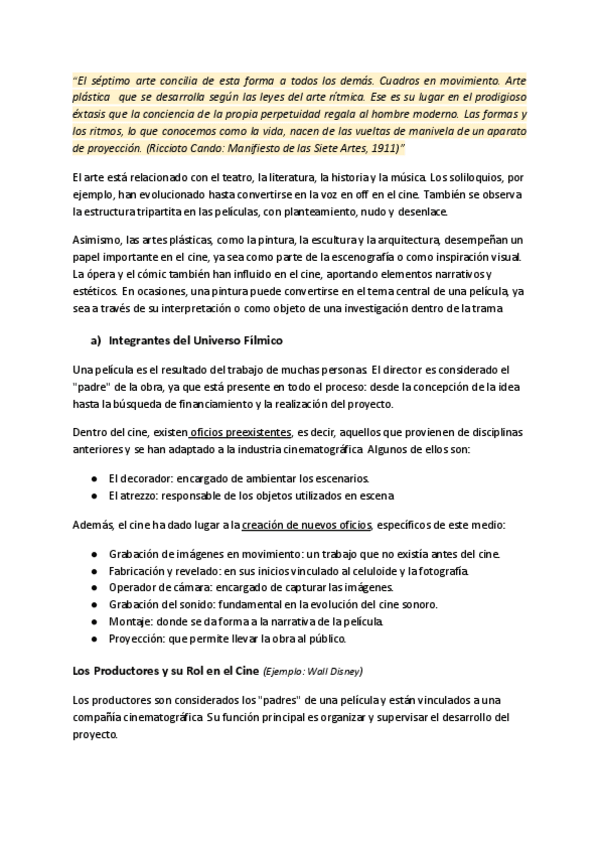 "El séptimo arte concilia de esta forma a todos los demás. Cuadros en movimiento. Arte plástica que se desarrolla según las leyes del arte rítmica. Ese es su lugar en el prodigioso éxtasis que la conciencia de la propia perpetuidad regala al hombre moderno. Las formas y los ritmos, lo que conocemos como la vida, nacen de las vueltas de manivela de un aparato de proyección. (Riccioto Cando: Manifiesto de las Siete Artes, 1911)"

El arte está relacionado con el teatro, la literatura, la historia y la música. Los soliloquios, por ejemplo, han evolucionado hasta convertirse en la voz en off en el cine. También se observa la estructura tripartita en las películas, con planteamiento, nudo y desenlace.

Asimismo, las artes plásticas, como la pintura, la escultura y la arquitectura, desempeñan un papel importante en el cine, ya sea como parte de la escenografía o como inspiración visual. La ópera y el cómic también han influido en el cine, aportando elementos narrativos y estéticos. En ocasiones, una pintura puede convertirse en el tema central de una película, ya sea a través de su interpretación o como objeto de una investigación dentro de la trama

a) Integrantes del Universo Fílmico

Una película es el resultado del trabajo de muchas personas. El director es considerado el "padre" de la obra, ya que está presente en todo el proceso: desde la concepción de la idea hasta la búsqueda de financiamiento y la realización del proyecto.

Dentro del cine, existen oficios preexistentes, es decir, aquellos que provienen de disciplinas anteriores y se han adaptado a la industria cinematográfica. Algunos de ellos son:

● El decorador: encargado de ambientar los escenarios.
● El atrezzo: responsable de los objetos utilizados en escena

Además, el cine ha dado lugar a la creación de nuevos oficios, específicos de este medio:

● Grabación de imágenes en movimiento: un trabajo que no existía antes del cine.
● Fabricación y revelado: en sus inicios vinculado al celuloide y la fotografía.
● Operador de cámara: encargado de capturar las imágenes.
● Grabación del sonido: fundamental en la evolución del cine sonoro.
● Montaje: donde se da forma a la narrativa de la película.
● Proyección: que permite llevar la obra al público.

Los Productores y su Rol en el Cine (Ejemplo: Walt Disney)

Los productores son considerados los "padres" de una película y están vinculados a una compañía cinematográfica. Su función principal es organizar y supervisar el desarrollo del proyecto.